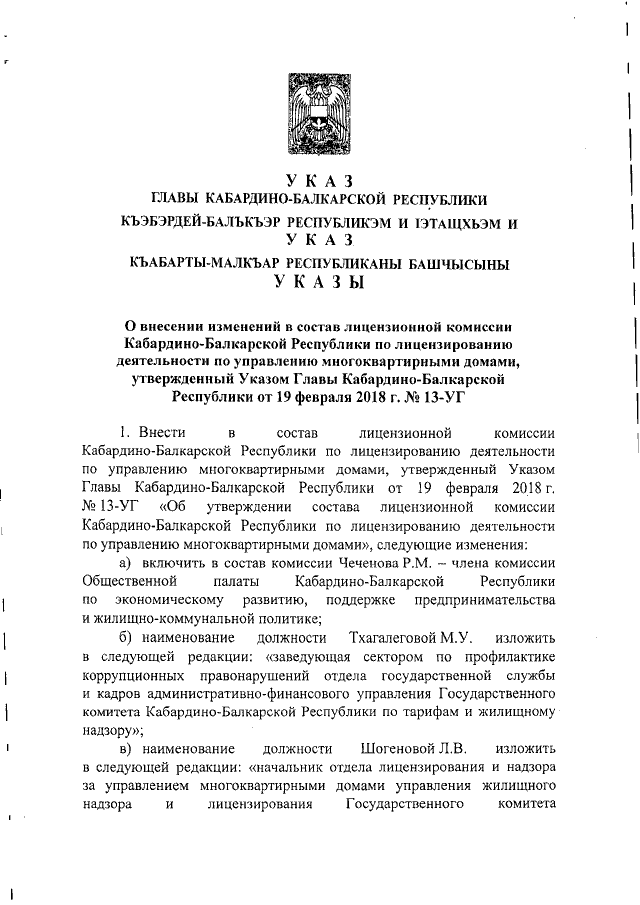 У К А З
ГЛАВЫ КАБАРДИНО-БАЛКАРСКОЙ РЕСПУБЛИКИ
КЪЭБЭРДЕЙ-БАЛЪКЪЭР РЕСПУБЛИКЭМ И ІЭТАЩХЬЭМ И
У К А З
КЪАБАРТЫ-МАЛКЪАР РЕСПУБЛИКАНЫ БАШЧЫСЫНЫ
У К А З Ы

О внесении изменений в состав лицензионной комиссии Кабардино-Балкарской Республики по лицензированию деятельности по управлению многоквартирными домами, утвержденный Указом Главы Кабардино-Балкарской Республики от 19 февраля 2018 г. № 13-УГ

1. Внести в состав лицензионной комиссии Кабардино-Балкарской Республики по лицензированию деятельности по управлению многоквартирными домами, утвержденный Указом Главы Кабардино-Балкарской Республики от 19 февраля 2018 г. № 13-УГ «Об утверждении состава лицензионной комиссии Кабардино-Балкарской Республики по лицензированию деятельности по управлению многоквартирными домами», следующие изменения:

а) включить в состав комиссии Чеченова Р.М. – члена комиссии Общественной палаты Кабардино-Балкарской Республики по экономическому развитию, поддержке предпринимательства и жилищно-коммунальной политике;

б) наименование должности Тхагалеговой М.У. изложить в следующей редакции: «заведующая сектором по профилактике коррупционных правонарушений отдела государственной службы и кадров административно-финансового управления Государственного комитета Кабардино-Балкарской Республики по тарифам и жилищному надзору»;

в) наименование должности Шогеновой Л.В. изложить в следующей редакции: «начальник отдела лицензирования и надзора за управлением многоквартирными домами управления жилищного надзора и лицензирования Государственного комитета